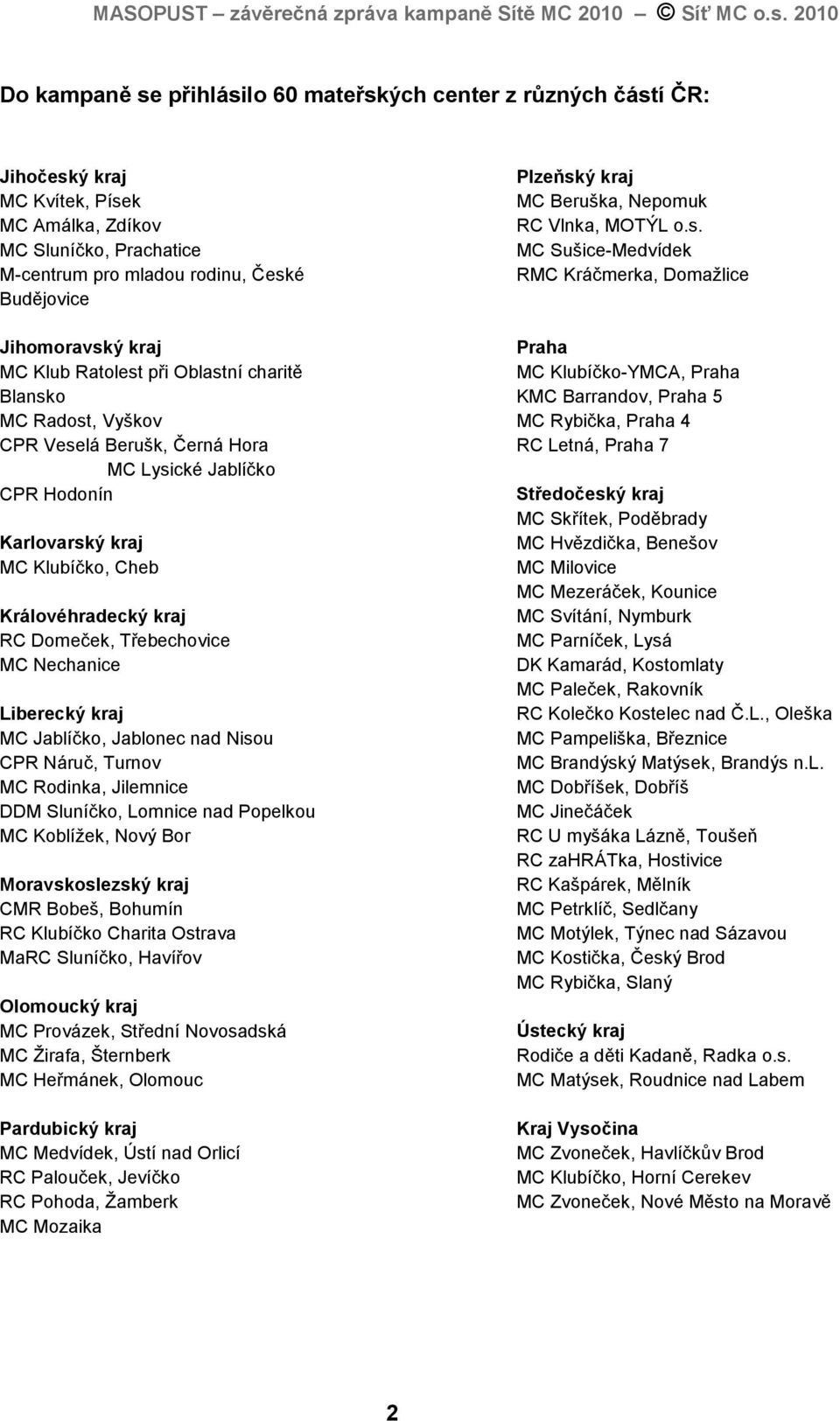 MASOPUST – závěrečná zpráva kampaně Sítě MC 2010 © Síť MC o.s. 2010

Do kampaně se přihlásilo 60 mateřských center z různých částí ČR:

Jihočeský kraj
MC Kvítek, Písek
MC Amálka, Zdíkov
MC Sluníčko, Prachatice
M-centrum pro mladou rodinu, České Budějovice

Jihomoravský kraj
MC Klub Ratolest při Oblastní charitě Blansko
MC Radost, Vyškov
CPR Veselá Berušk, Černá Hora
MC Lysické Jablíčko
CPR Hodonín

Karlovarský kraj
MC Klubíčko, Cheb

Královéhradecký kraj
RC Domeček, Třebechovice
MC Nechanice

Liberecký kraj
MC Jablíčko, Jablonec nad Nisou
CPR Náruč, Turnov
MC Rodinka, Jilemnice
DDM Sluníčko, Lomnice nad Popelkou
MC Koblížek, Nový Bor

Moravskoslezský kraj
CMR Bobeš, Bohumín
RC Klubíčko Charita Ostrava
MaRC Sluníčko, Havířov

Olomoucký kraj
MC Provázek, Střední Novosadská
MC Žirafa, Šternberk
MC Heřmánek, Olomouc

Pardubický kraj
MC Medvídek, Ústí nad Orlicí
RC Palouček, Jevíčko
RC Pohoda, Žamberk
MC Mozaika

Plzeňský kraj
MC Beruška, Nepomuk
RC Vlnka, MOTÝL o.s.
MC Sušice-Medvídek
RMC Kráčmerka, Domažlice

Praha
MC Klubíčko-YMCA, Praha
KMC Barrandov, Praha 5
MC Rybička, Praha 4
RC Letná, Praha 7

Středočeský kraj
MC Skřítek, Poděbrady
MC Hvězdička, Benešov
MC Milovice
MC Mezeráček, Kounice
MC Svítání, Nymburk
MC Parníček, Lysá
DK Kamarád, Kostomlaty
MC Paleček, Rakovník
RC Kolečko Kostelec nad Č.L., Oleška
MC Pampeliška, Březnice
MC Brandýský Matýsek, Brandýs n.L.
MC Dobříšek, Dobříš
MC Jinečáček
RC U myšáka Lázně, Toušeň
RC zaHRÁTka, Hostivice
RC Kašpárek, Mělník
MC Petrklíč, Sedlčany
MC Motýlek, Týnec nad Sázavou
MC Kostička, Český Brod
MC Rybička, Slaný

Ústecký kraj
Rodiče a děti Kadaně, Radka o.s.
MC Matýsek, Roudnice nad Labem

Kraj Vysočina
MC Zvoneček, Havlíčkův Brod
MC Klubíčko, Horní Cerekev
MC Zvoneček, Nové Město na Moravě

2